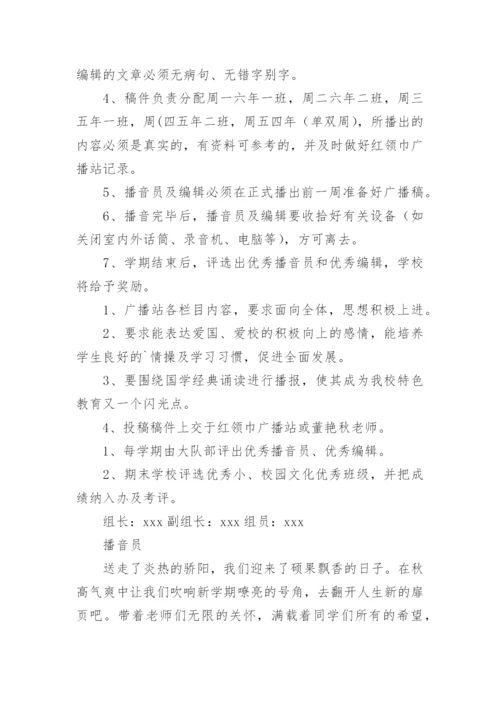 编辑的文章必须无病句、无错字别字。

4、稿件负责分配周一六年一班，周二六年二班，周三五年一班，周(四五年二班，周五四年（单双周)，所播出的内容必须是真实的，有资料可参考的，并及时做好红领巾广播站记录。

5、播音员及编辑必须在正式播出前一周准备好广播稿。

6、播音完毕后，播音员及编辑要收拾好有关设备（如关闭室内外话筒、录音机、电脑等)，方可离去。

7、学期结束后，评选出优秀播音员和优秀编辑，学校将给予奖励。

1、广播站各栏目内容，要求面向全体，思想积极上进。

2、要求能表达爱国、爱校的积极向上的感情，能培养学生良好的`情操及学习习惯，促进全面发展。

3、要围绕国学经典诵读进行播报，使其成为我校特色教育又一个闪光点。

4、投稿稿件上交于红领巾广播站或董艳秋老师。

1、每学期由大队部评出优秀播音员、优秀编辑。

2、期末学校评选优秀小、校园文化优秀班级，并把成绩纳入办及考评。

组长：xxx 副组长：xxx 组员：xxx

播音员

送走了炎热的骄阳，我们迎来了硕果飘香的日子。在秋高气爽中让我们吹响新学期嘹亮的号角，去翻开人生新的扉页吧。带着老师们无限的关怀，满载着同学们所有的希望，